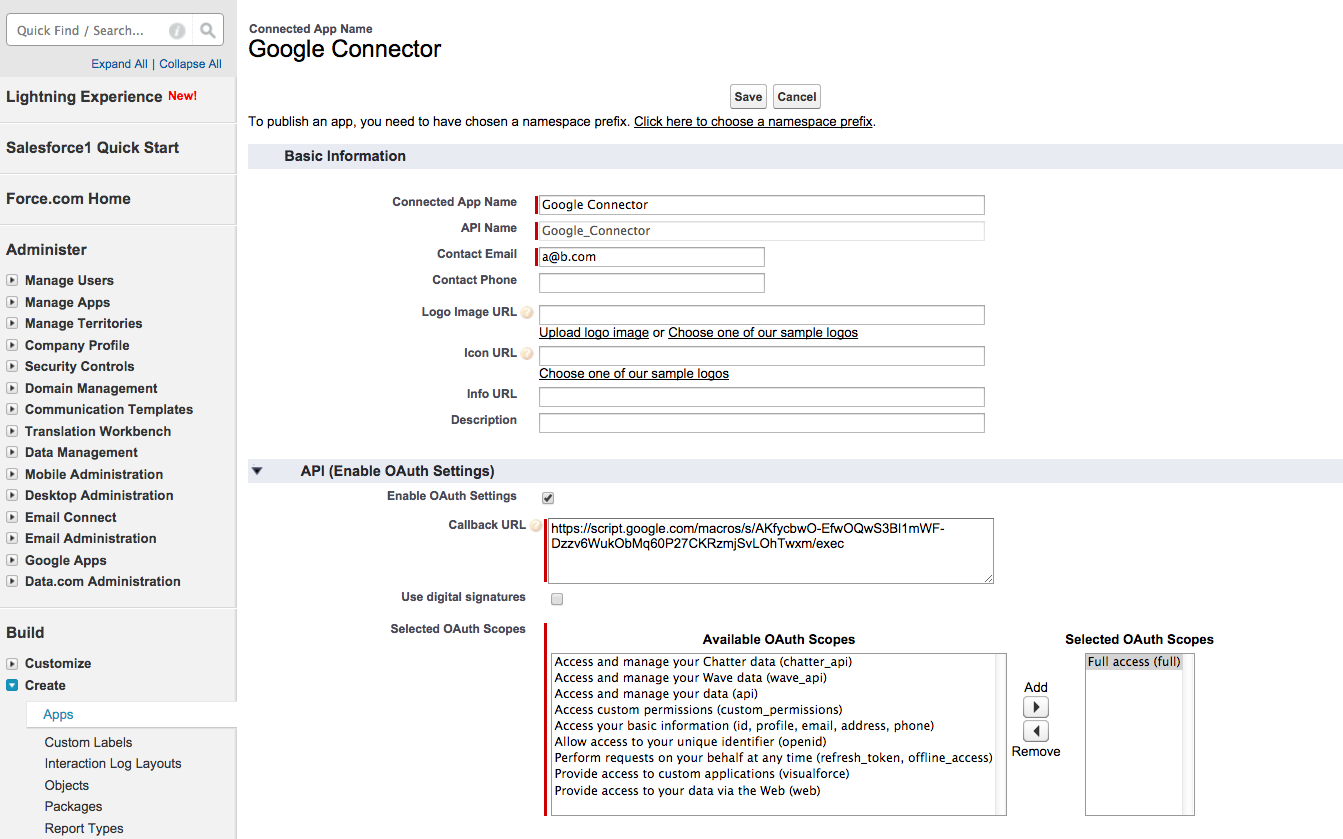 Quick Find / Search...

Expand All | Collapse All

Lightning Experience New!

Salesforce1 Quick Start

Force.com Home

Administer

Manage Users
Manage Apps
Manage Territories
Company Profile
Security Controls
Domain Management
Communication Templates
Translation Workbench
Data Management
Mobile Administration
Desktop Administration
Email Connect
Email Administration
Google Apps
Data.com Administration

Build

Customize
Create

Apps
Custom Labels
Interaction Log Layouts
Objects
Packages
Report Types

Connected App Name
Google Connector

Save Cancel

To publish an app, you need to have chosen a namespace prefix. Click here to choose a namespace prefix.

Basic Information

Connected App Name Google Connector
API Name Google_Connector
Contact Email a@b.com
Contact Phone
Logo Image URL
Upload logo image or Choose one of our sample logos
Icon URL
Choose one of our sample logos
Info URL
Description

API (Enable OAuth Settings)

Enable OAuth Settings
Callback URL https://script.google.com/macros/s/AKfycbwO-EfwOQwS3Bl1mWF-Dzzv6WukObMq60P27CKRzmjSvLOhTwxm/exec
Use digital signatures
Selected OAuth Scopes

Available OAuth Scopes
Access and manage your Chatter data (chatter_api)
Access and manage your Wave data (wave_api)
Access and manage your data (api)
Access custom permissions (custom_permissions)
Access your basic information (id, profile, email, address, phone)
Allow access to your unique identifier (openid)
Perform requests on your behalf at any time (refresh_token, offline_access)
Provide access to custom applications (visualforce)
Provide access to your data via the Web (web)

Add
Remove

Selected OAuth Scopes
Full access (full)